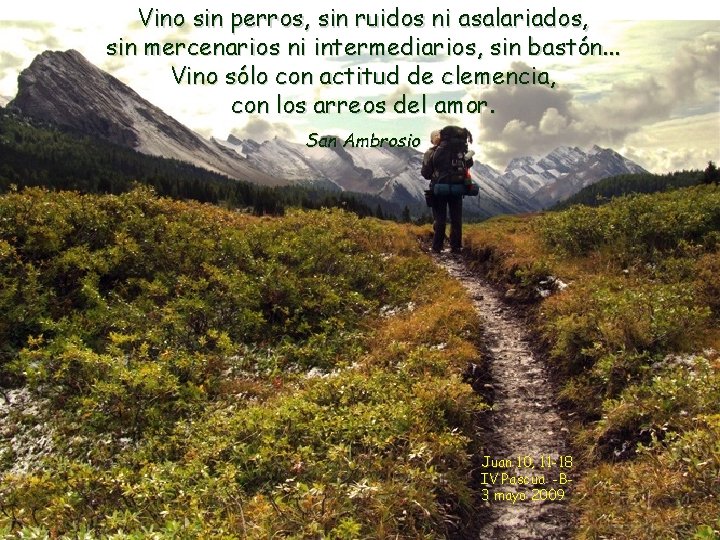 Vino sin perros, sin ruidos ni asalariados,
sin mercenarios ni intermediarios, sin bastón...
Vino sólo con actitud de clemencia,
con los arreos del amor.

San Ambrosio

Juan 10, 11-18
IV Pascua -B-
3 mayo 2009